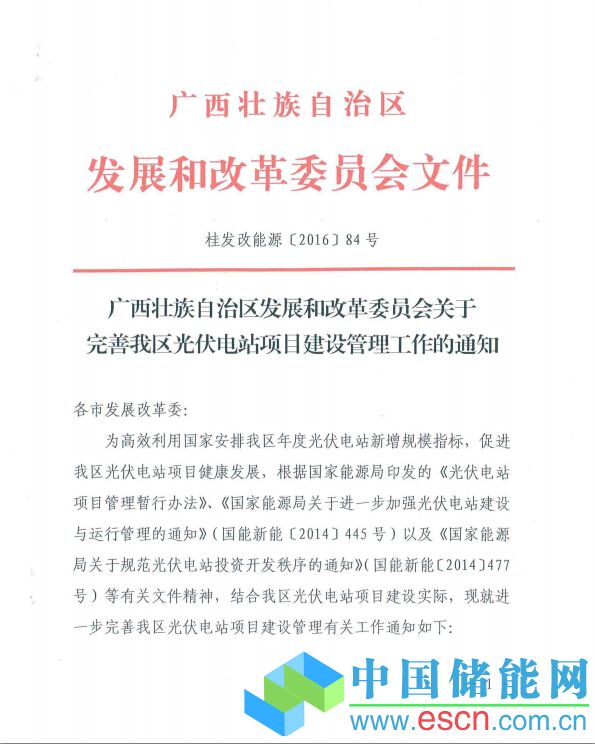 广西壮族自治区

发展和改革委员会文件

桂发改能源〔2016〕84号

广西壮族自治区发展和改革委员会关于完善我区光伏电站项目建设管理工作的通知

各市发展改革委:

为高效利用国家安排我区年度光伏电站新增规模指标，促进我区光伏电站项目健康发展，根据国家能源局印发的《光伏电站项目管理暂行办法》、《国家能源局关于进一步加强光伏电站建设与运行管理的通知》(国能新能〔2014〕445号)以及《国家能源局关于规范光伏电站投资开发秩序的通知》(国能新能〔2014〕477号)等有关文件精神，结合我区光伏电站项目建设实际，现就进一步完善我区光伏电站项目建设管理有关工作通知如下:

中国储能网
www.escn.com.cn